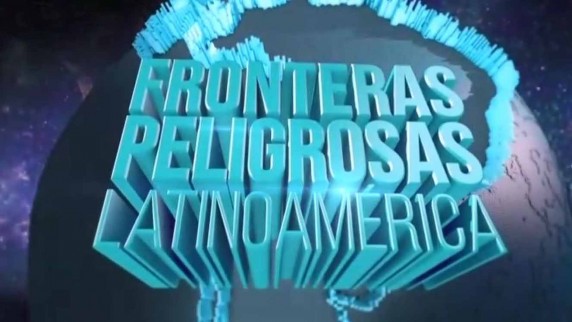 FRONTERAS
PELIGROSAS
LATINOAMÉRICA